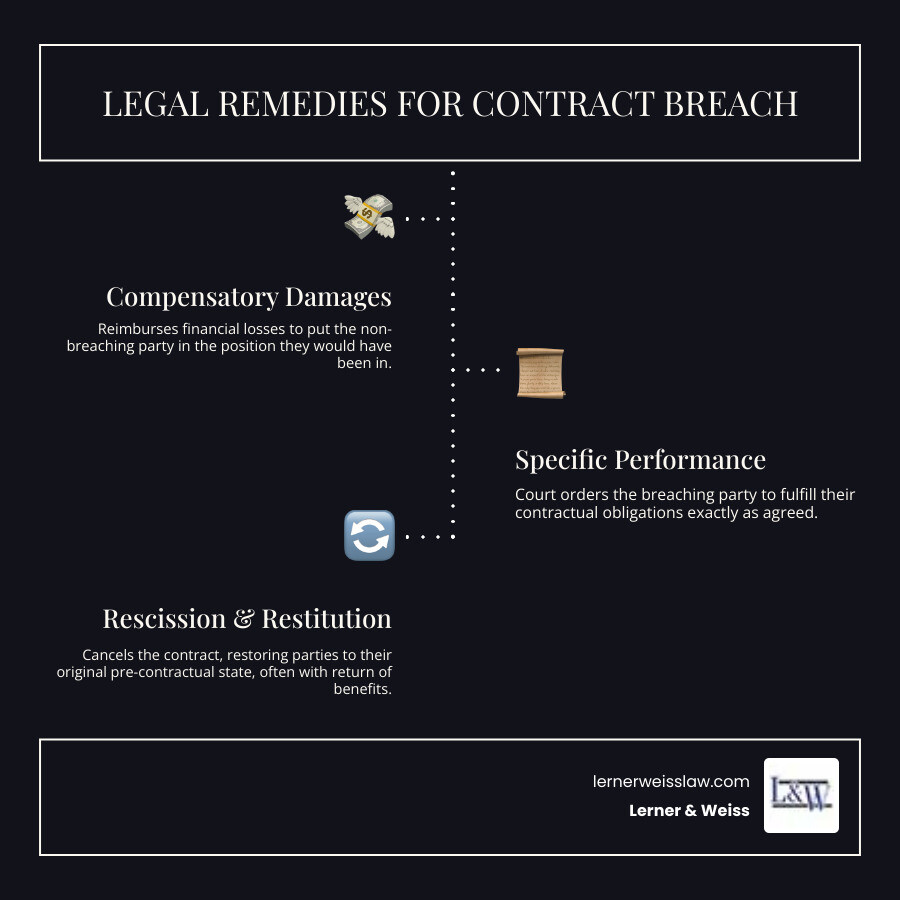 LEGAL REMEDIES FOR CONTRACT BREACH

Compensatory Damages

Reimburses financial losses to put the non-breaching party in the position they would have been in.

Specific Performance

Court orders the breaching party to fulfill their contractual obligations exactly as agreed.

Rescission & Restitution

Cancels the contract, restoring parties to their original pre-contractual state, often with return of benefits.

lernerweisslaw.com
Lerner & Weiss

L&W